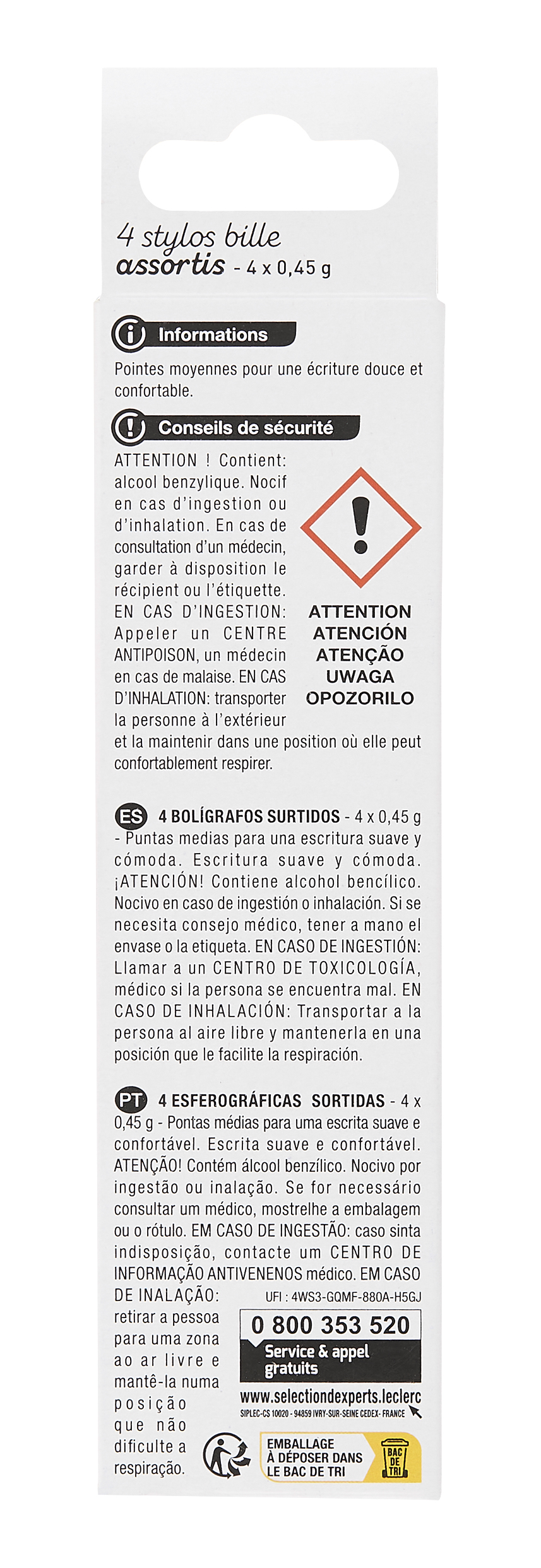 4 stylos bille
assortis - 4 x 0,45 g

Informations

Pointes moyennes pour une écriture douce et confortable.

Conseils de sécurité

ATTENTION ! Contient: alcool benzylique. Nocif en cas d'ingestion ou d'inhalation. En cas de consultation d'un médecin, garder à disposition le récipient ou l'étiquette. EN CAS D'INGESTION: Appeler un CENTRE ANTIPOISON, un médecin en cas de malaise. EN CAS D'INHALATION: transporter la personne à l'extérieur et la maintenir dans une position où elle peut confortablement respirer.

ATTENTION
ATENCIÓN
ATENÇÃO
UWAGA
OPOZORILO

ES 4 BOLÍGRAFOS SURTIDOS - 4 x 0,45 g - Puntas medias para una escritura suave y cómoda. Escritura suave y cómoda. ¡ATENCIÓN! Contiene alcohol bencílico. Nocivo en caso de ingestión o inhalación. Si se necesita consejo médico, tener a mano el envase o la etiqueta. EN CASO DE INGESTIÓN: Llamar a un CENTRO DE TOXICOLOGÍA, médico si la persona se encuentra mal. EN CASO DE INHALACIÓN: Transportar a la persona al aire libre y mantenerla en una posición que le facilite la respiración.

PT 4 ESFEROGRÁFICAS SORTIDAS - 4 x 0,45 g - Pontas médias para uma escrita suave e confortável. Escrita suave e confortável. ATENÇÃO! Contém álcool benzílico. Nocivo por ingestão ou inalação. Se for necessário consultar um médico, mostrelhe a embalagem ou o rótulo. EM CASO DE INGESTÃO: caso sinta indisposição, contacte um CENTRO DE INFORMAÇÃO ANTIVENENOS médico. EM CASO DE INALAÇÃO: retirar a pessoa para uma zona ao ar livre e mantê-la numa posição que não dificulte a respiração.

UFI : 4WS3-GQMF-880A-H5GJ

0 800 353 520
Service & appel gratuits

www.selectiondexperts.leclerc
SIPLEC-CS 10020 - 94859 IVRY-SUR-SEINE CEDEX- FRANCE

EMBALLAGE À DÉPOSER DANS LE BAC DE TRI
BAC DE TRI